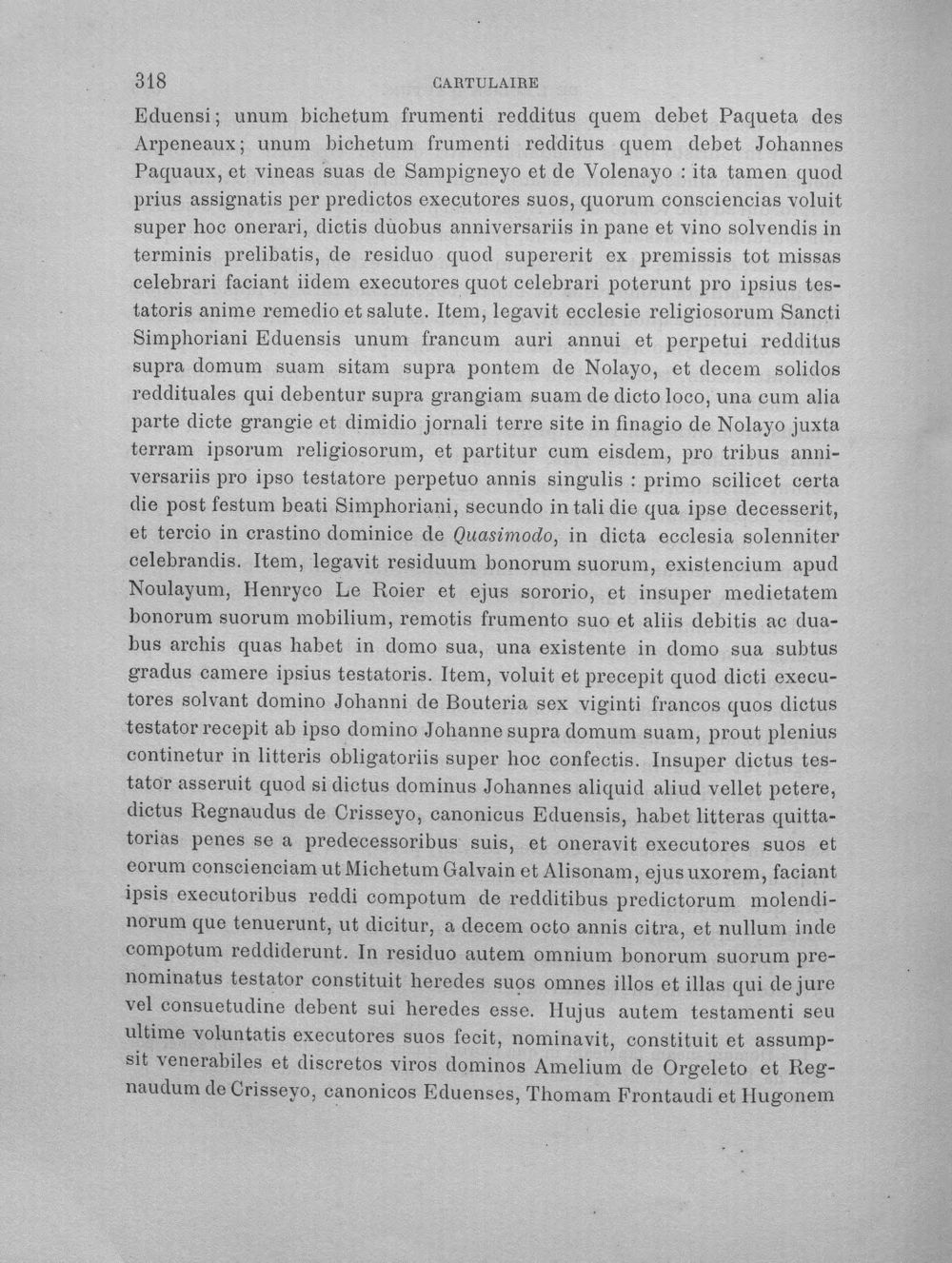 318 CARTULAIRE

Eduensi; unum bichetum frumenti redditus quem debet Paqueta des Arpeneaux; unum bichetum frumenti redditus quem debet Johannes Paquaux, et vineas suas de Sampigneyo et de Volenayo : ita tamen quod prius assignatis per predictos executores suos, quorum consciencias voluit super hoc onerari, dictis duobus anniversariis in pane et vino solvendis in terminis prelibatis, de residuo quod supererit ex premissis tot missas celebrari faciant iidem executores quot celebrari poterunt pro ipsius testatoris anime remedio et salute. Item, legavit ecclesie religiosorum Sancti Simphoriani Eduensis unum francum auri annui et perpetui redditus supra domum suam sitam supra pontem de Nolayo, et decem solidos reddituales qui debentur supra grangiam suam de dicto loco, una cum alia parte dicte grangie et dimidio jornali terre site in finagio de Nolayo juxta terram ipsorum religiosorum, et partitur cum eisdem, pro tribus anniversariis pro ipso testatore perpetuo annis singulis : primo scilicet certa die post festum beati Simphoriani, secundo in tali die qua ipse decesserit, et tercio in crastino dominice de Quasimodo, in dicta ecclesia solenniter celebrandis. Item, legavit residuum bonorum suorum, existencium apud Noulayum, Henryco Le Roier et ejus sororio, et insuper medietatem bonorum suorum mobilium, remotis frumento suo et aliis debitis ac duabus archis quas habet in domo sua, una existente in domo sua subtus gradus camere ipsius testatoris. Item, voluit et precepit quod dicti executores solvant domino Johanni de Bouteria sex viginti francos quos dictus testator recepit ab ipso domino Johanne supra domum suam, prout plenius continetur in litteris obligatoriis super hoc confectis. Insuper dictus testator asseruit quod si dictus dominus Johannes aliquid aliud vellet petere, dictus Regnaudus de Crisseyo, canonicus Eduensis, habet litteras quittatorias penes se a predecessoribus suis, et oneravit executores suos et eorum conscienciam ut Michetum Galvain et Alisonam, ejus uxorem, faciant ipsis executoribus reddi compotum de redditibus predictorum molendinorum que tenuerunt, ut dicitur, a decem octo annis citra, et nullum inde compotum reddiderunt. In residuo autem omnium bonorum suorum prenominatus testator constituit heredes suos omnes illos et illas qui de jure vel consuetudine debent sui heredes esse. Hujus autem testamenti seu ultime voluntatis executores suos fecit, nominavit, constituit et assumpsit venerabiles et discretos viros dominos Amelium de Orgeleto et Regnaudum de Crisseyo, canonicos Eduenses, Thomam Frontaudi et Hugonem